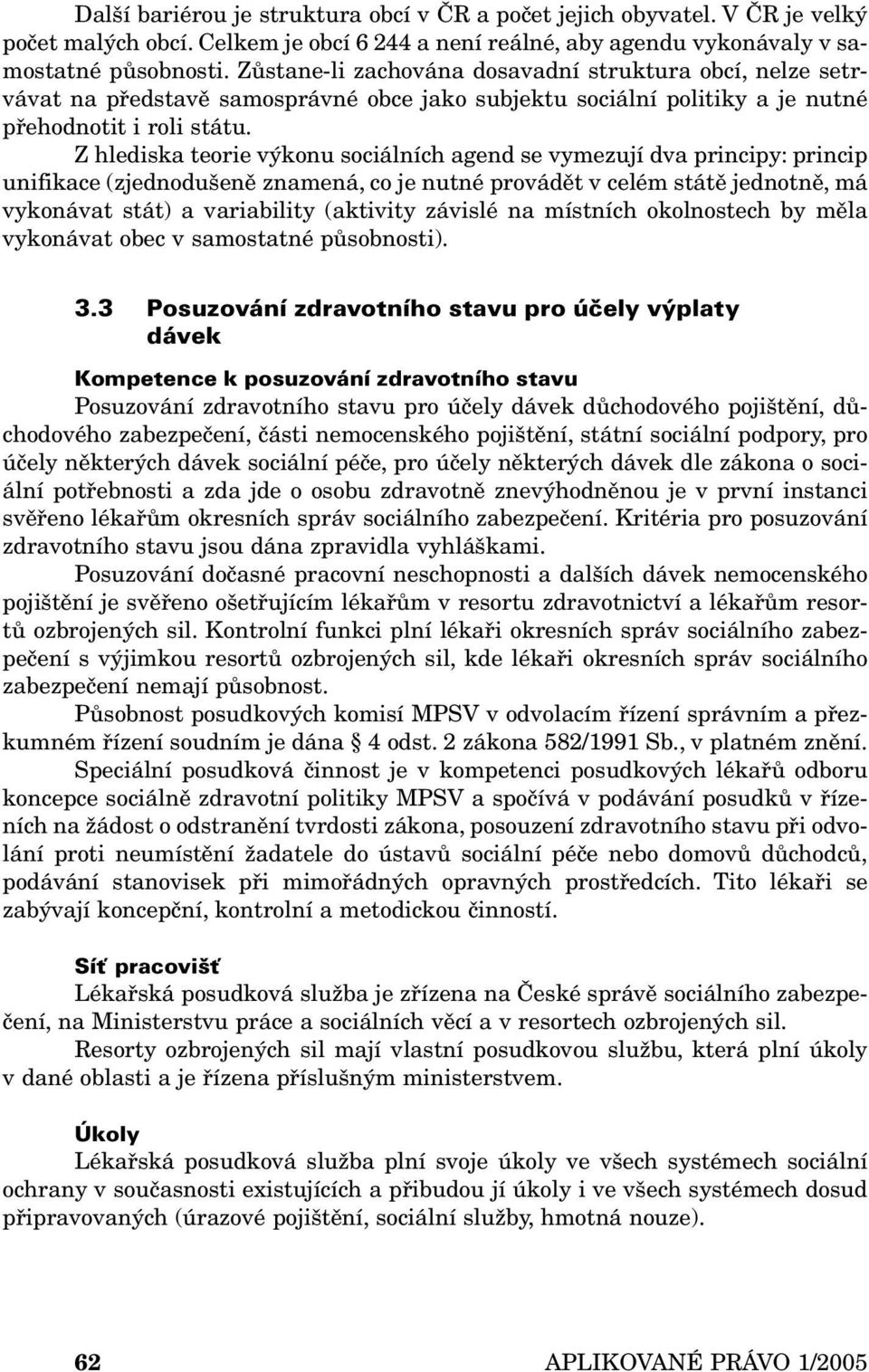 Další bariérou je struktura obcí v ČR a počet jejich obyvatel. V ČR je velký počet malých obcí. Celkem je obcí 6 244 a není reálné, aby agendu vykonávaly v samostatné působnosti. Zůstane-li zachována dosavadní struktura obcí, nelze setrvávat na představě samosprávné obce jako subjektu sociální politiky a je nutné přehodnotit i roli státu.

Z hlediska teorie výkonu sociálních agend se vymezují dva principy: princip unifikace (zjednodušeně znamená, co je nutné provádět v celém státě jednotně, má vykonávat stát) a variability (aktivity závislé na místních okolnostech by měla vykonávat obec v samostatné působnosti).

3.3 Posuzování zdravotního stavu pro účely výplaty dávek

Kompetence k posuzování zdravotního stavu

Posuzování zdravotního stavu pro účely dávek důchodového pojištění, důchodového zabezpečení, části nemocenského pojištění, státní sociální podpory, pro účely některých dávek sociální péče, pro účely některých dávek dle zákona o sociální potřebnosti a zda jde o osobu zdravotně znevýhodněnou je v první instanci svěřeno lékařům okresních správ sociálního zabezpečení. Kritéria pro posuzování zdravotního stavu jsou dána zpravidla vyhláškami.

Posuzování dočasné pracovní neschopnosti a dalších dávek nemocenského pojištění je svěřeno ošetřujícím lékařům v resortu zdravotnictví a lékařům resortů ozbrojených sil. Kontrolní funkci plní lékaři okresních správ sociálního zabezpečení s výjimkou resortů ozbrojených sil, kde lékaři okresních správ sociálního zabezpečení nemají působnost.

Působnost posudkových komisí MPSV v odvolacím řízení správním a přezkumném řízení soudním je dána § 4 odst. 2 zákona 582/1991 Sb., v platném znění.

Speciální posudková činnost je v kompetenci posudkových lékařů odboru koncepce sociálně zdravotní politiky MPSV a spočívá v podávání posudků v řízeních na žádost o odstranění tvrdosti zákona, posouzení zdravotního stavu při odvolání proti neumístění žadatele do ústavů sociální péče nebo domovů důchodců, podávání stanovisek při mimořádných opravných prostředcích. Tito lékaři se zabývají koncepční, kontrolní a metodickou činností.

Síť pracovišť

Lékařská posudková služba je zřízena na České správě sociálního zabezpečení, na Ministerstvu práce a sociálních věcí a v resortech ozbrojených sil.

Resorty ozbrojených sil mají vlastní posudkovou službu, která plní úkoly v dané oblasti a je řízena příslušným ministerstvem.

Úkoly

Lékařská posudková služba plní svoje úkoly ve všech systémech sociální ochrany v současnosti existujících a přibudou jí úkoly i ve všech systémech dosud připravovaných (úrazové pojištění, sociální služby, hmotná nouze).

62 APLIKOVANÉ PRÁVO 1/2005